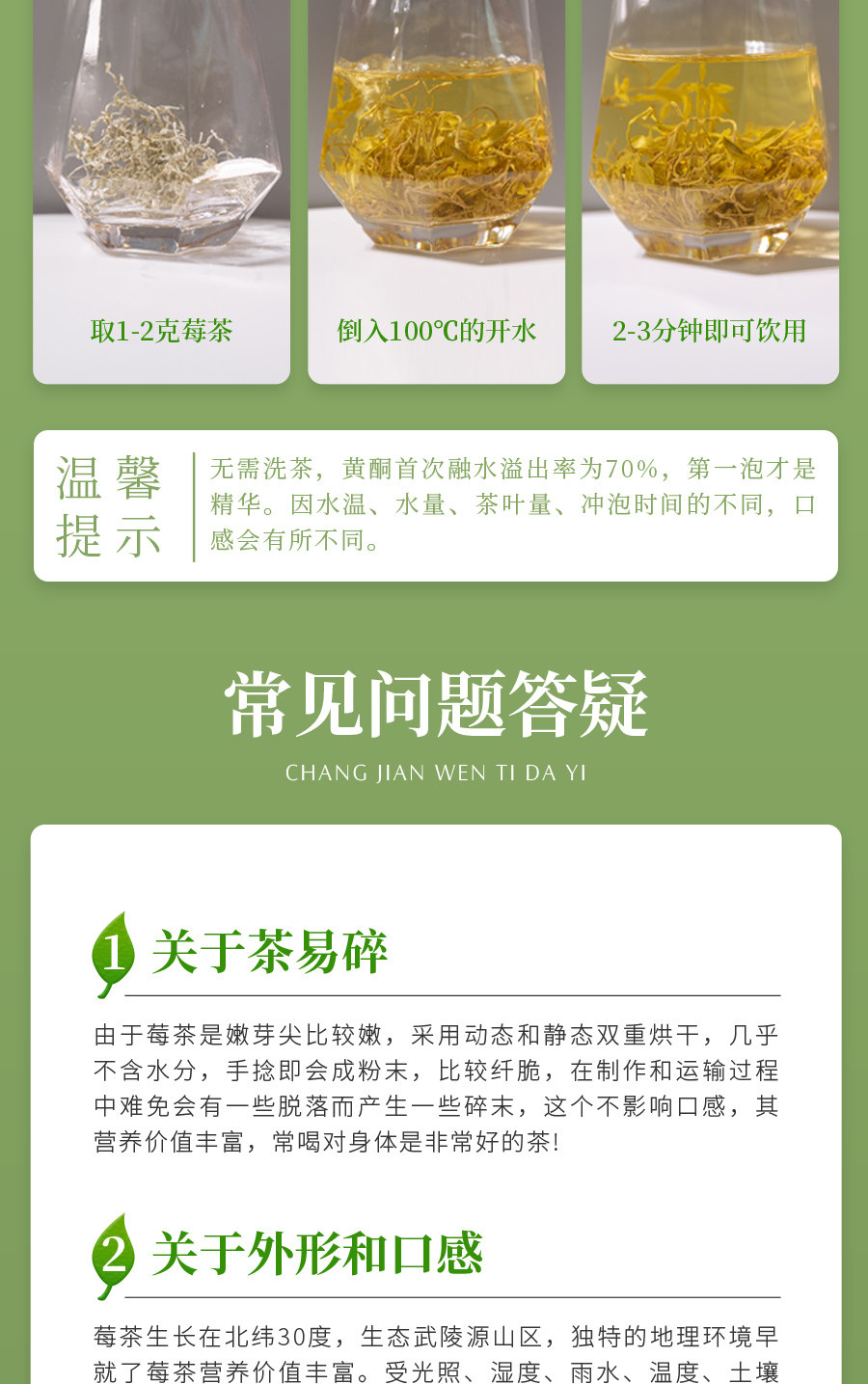 取1-2克莓茶

倒入100℃的开水

2-3分钟即可饮用

温馨提示

无需洗茶，黄酮首次融水溢出率为70%，第一泡才是精华。因水温、水量、茶叶量、冲泡时间的不同，口感会有所不同。

常见问题答疑

CHANG JIAN WEN TI DA YI

1 关于茶易碎

由于莓茶是嫩芽尖比较嫩，采用动态和静态双重烘干，几乎不含水分，手捻即会成粉末，比较纤脆，在制作和运输过程中难免会有一些脱落而产生一些碎末，这个不影响口感，其营养价值丰富，常喝对身体是非常好的茶!

2 关于外形和口感

莓茶生长在北纬30度，生态武陵源山区，独特的地理环境早就了莓茶营养价值丰富。受光照、湿度、雨水、温度、土壤